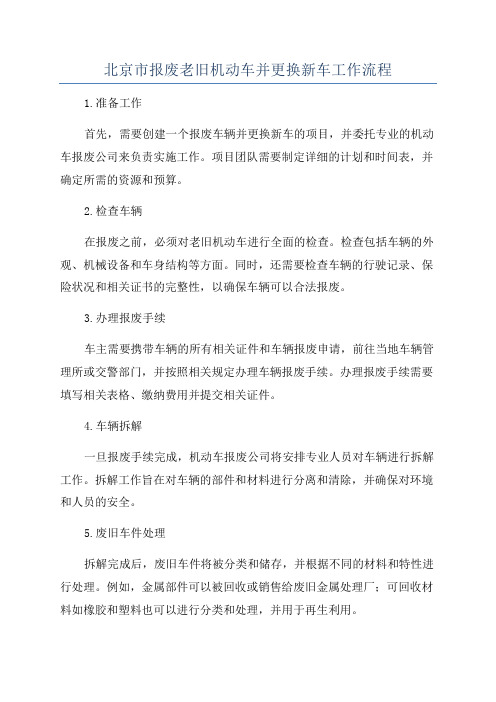 北京市报废老旧机动车并更换新车工作流程

1.准备工作

首先，需要创建一个报废车辆并更换新车的项目，并委托专业的机动车报废公司来负责实施工作。项目团队需要制定详细的计划和时间表，并确定所需的资源和预算。

2.检查车辆

在报废之前，必须对老旧机动车进行全面的检查。检查包括车辆的外观、机械设备和车身结构等方面。同时，还需要检查车辆的行驶记录、保险状况和相关证书的完整性，以确保车辆可以合法报废。

3.办理报废手续

车主需要携带车辆的所有相关证件和车辆报废申请，前往当地车辆管理所或交警部门，并按照相关规定办理车辆报废手续。办理报废手续需要填写相关表格、缴纳费用并提交相关证件。

4.车辆拆解

一旦报废手续完成，机动车报废公司将安排专业人员对车辆进行拆解工作。拆解工作旨在对车辆的部件和材料进行分离和清除，并确保对环境和人员的安全。

5.废旧车件处理

拆解完成后，废旧车件将被分类和储存，并根据不同的材料和特性进行处理。例如，金属部件可以被回收或销售给废旧金属处理厂；可回收材料如橡胶和塑料也可以进行分类和处理，并用于再生利用。